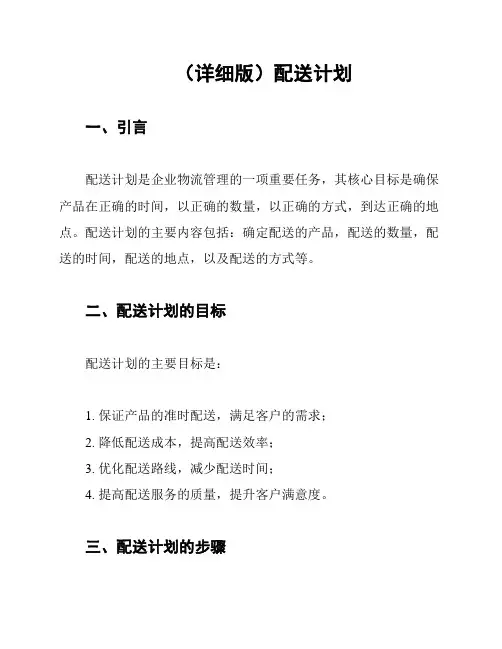 （详细版）配送计划

一、引言

配送计划是企业物流管理的一项重要任务，其核心目标是确保产品在正确的时间，以正确的数量，以正确的方式，到达正确的地点。配送计划的主要内容包括：确定配送的产品，配送的数量，配送的时间，配送的地点，以及配送的方式等。

二、配送计划的目标

配送计划的主要目标是：

1. 保证产品的准时配送，满足客户的需求；
2. 降低配送成本，提高配送效率；
3. 优化配送路线，减少配送时间；
4. 提高配送服务的质量，提升客户满意度。

三、配送计划的步骤